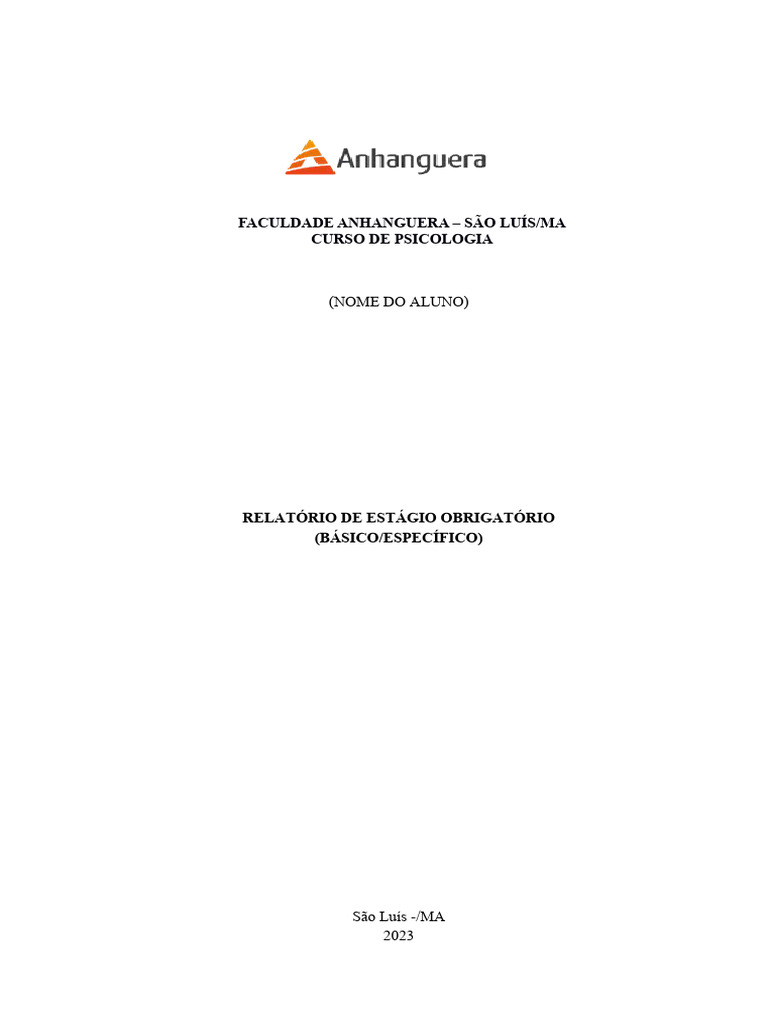 Anhanguera

FACULDADE ANHANGUERA – SÃO LUÍS/MA
CURSO DE PSICOLOGIA

(NOME DO ALUNO)

RELATÓRIO DE ESTÁGIO OBRIGATÓRIO
(BÁSICO/ESPECÍFICO)

São Luís -/MA
2023